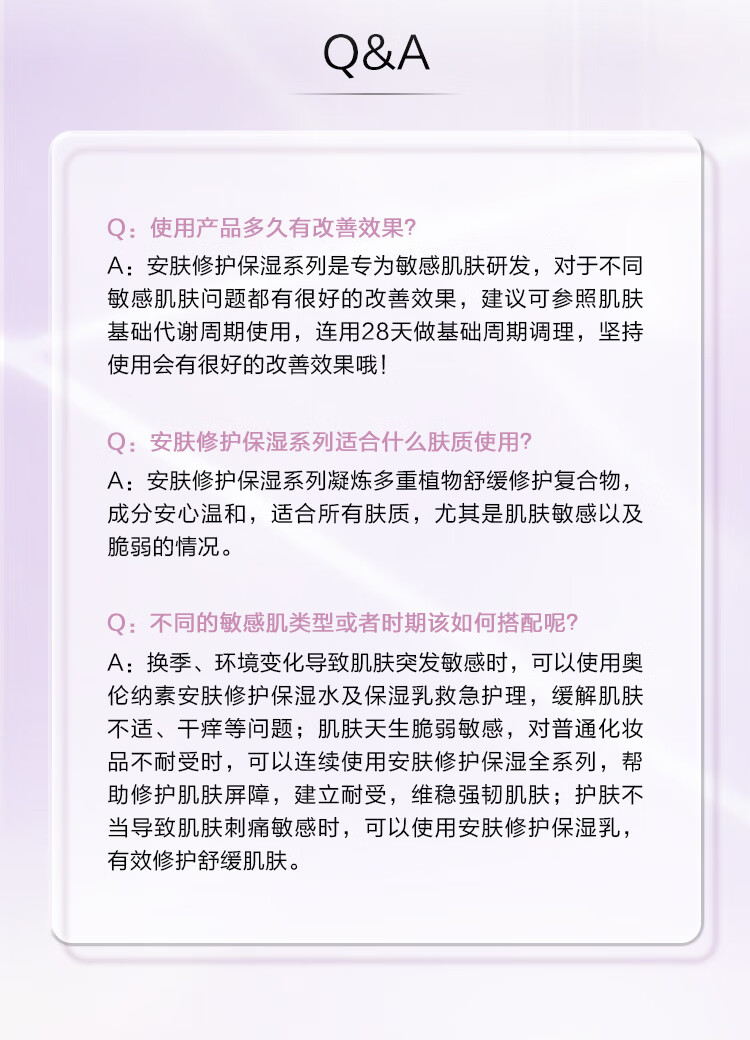 Q&A

Q：使用产品多久有改善效果?
A：安肤修护保湿系列是专为敏感肌肤研发，对于不同敏感肌肤问题都有很好的改善效果，建议可参照肌肤基础代谢周期使用，连用28天做基础周期调理，坚持使用会有很好的改善效果哦！

Q：安肤修护保湿系列适合什么肤质使用?
A：安肤修护保湿系列凝炼多重植物舒缓修护复合物，成分安心温和，适合所有肤质，尤其是肌肤敏感以及脆弱的情况。

Q：不同的敏感肌类型或者时期该如何搭配呢?
A：换季、环境变化导致肌肤突发敏感时，可以使用奥伦纳素安肤修护保湿水及保湿乳救急护理，缓解肌肤不适、干痒等问题；肌肤天生脆弱敏感，对普通化妆品不耐受时，可以连续使用安肤修护保湿全系列，帮助修护肌肤屏障，建立耐受，维稳强韧肌肤；护肤不当导致肌肤刺痛敏感时，可以使用安肤修护保湿乳，有效修护舒缓肌肤。